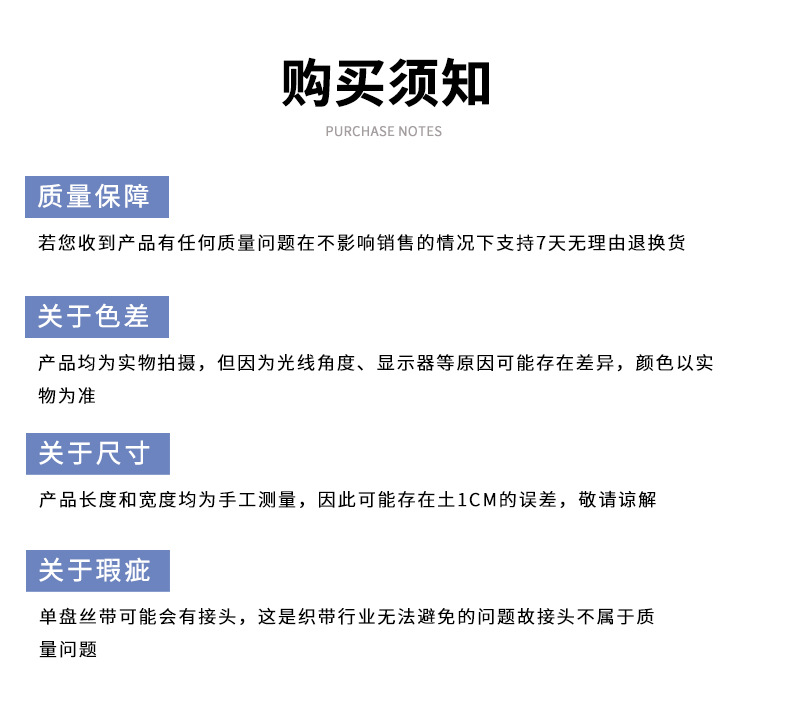 购买须知

PURCHASE NOTES

质量保障

若您收到产品有任何质量问题在不影响销售的情况下支持7天无理由退换货

关于色差

产品均为实物拍摄，但因为光线角度、显示器等原因可能存在差异，颜色以实物为准

关于尺寸

产品长度和宽度均为手工测量，因此可能存在土1CM的误差，敬请谅解

关于瑕疵

单盘丝带可能会有接头，这是织带行业无法避免的问题故接头不属于质量问题